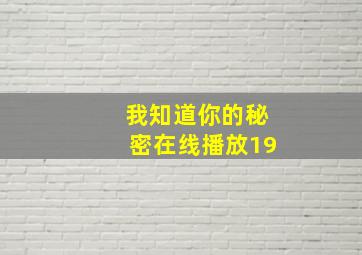 我知道你的秘密在线播放19